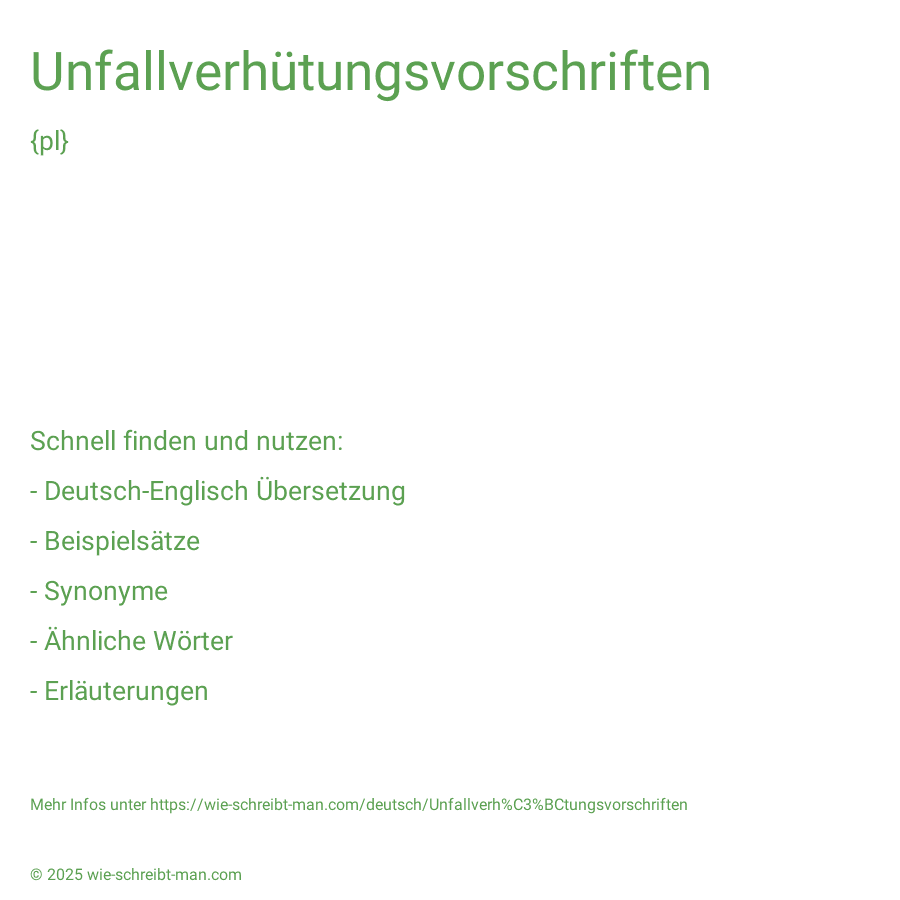 Unfallverhütungsvorschriften

{pl}

Schnell finden und nutzen:

- Deutsch-Englisch Übersetzung

- Beispielsätze

- Synonyme

- Ähnliche Wörter

- Erläuterungen

Mehr Infos unter https://wie-schreibt-man.com/deutsch/Unfallverh%C3%BCtungsvorschriften

© 2025 wie-schreibt-man.com